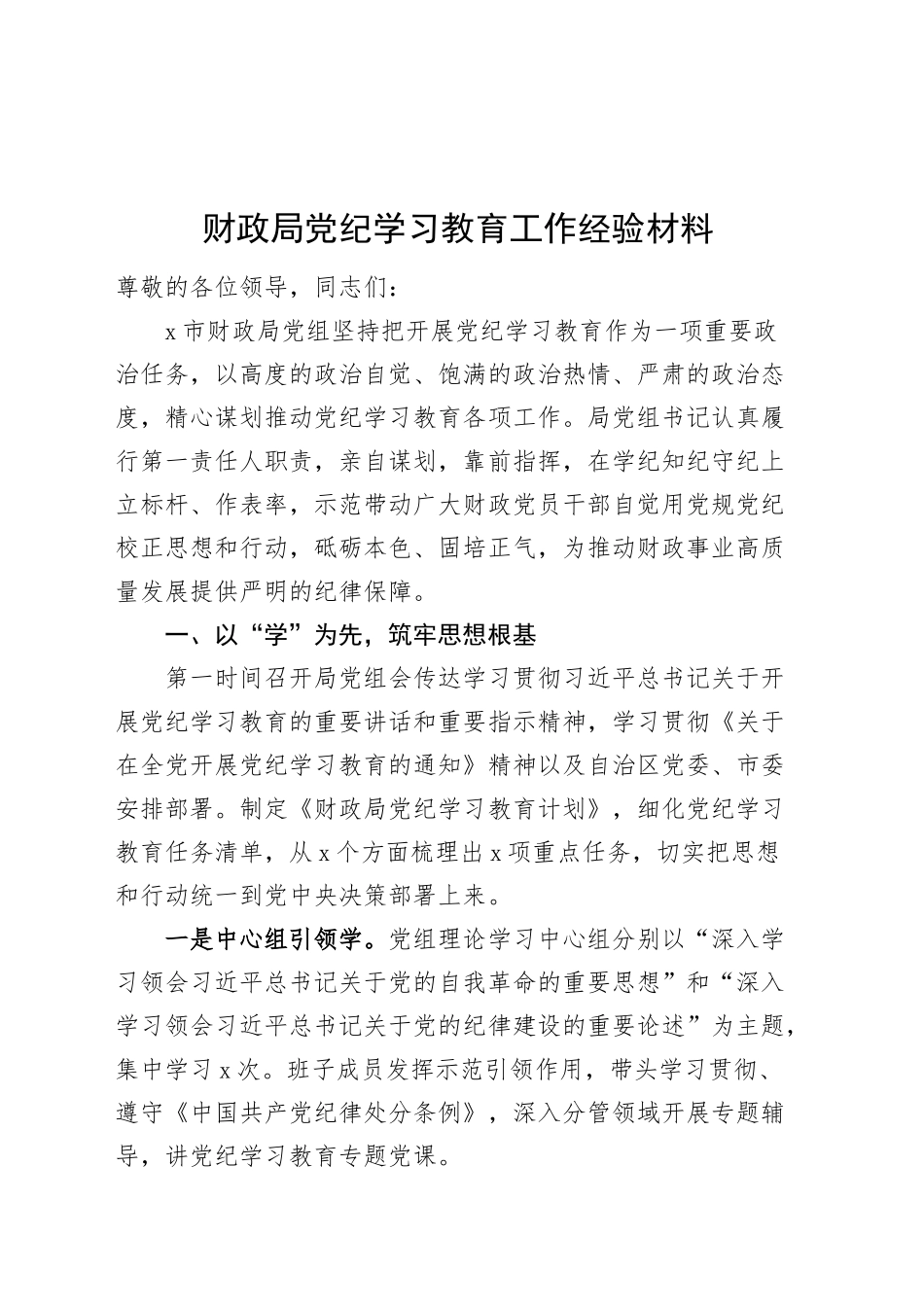 财政局党纪学习教育工作经验材料

尊敬的各位领导，同志们：

x 市财政局党组坚持把开展党纪学习教育作为一项重要政治任务，以高度的政治自觉、饱满的政治热情、严肃的政治态度，精心谋划推动党纪学习教育各项工作。局党组书记认真履行第一责任人职责，亲自谋划，靠前指挥，在学纪知纪守纪上立标杆、作表率，示范带动广大财政党员干部自觉用党规党纪校正思想和行动，砥砺本色、固培正气，为推动财政事业高质量发展提供严明的纪律保障。

一、以“学”为先，筑牢思想根基

第一时间召开局党组会传达学习贯彻习近平总书记关于开展党纪学习教育的重要讲话和重要指示精神，学习贯彻《关于在全党开展党纪学习教育的通知》精神以及自治区党委、市委安排部署。制定《财政局党纪学习教育计划》，细化党纪学习教育任务清单，从 x 个方面梳理出 x 项重点任务，切实把思想和行动统一到党中央决策部署上来。

一是中心组引领学。党组理论学习中心组分别以“深入学习领会习近平总书记关于党的自我革命的重要思想”和“深入学习领会习近平总书记关于党的纪律建设的重要论述”为主题，集中学习 x 次。班子成员发挥示范引领作用，带头学习贯彻、遵守《中国共产党纪律处分条例》，深入分管领域开展专题辅导，讲党纪学习教育专题党课。